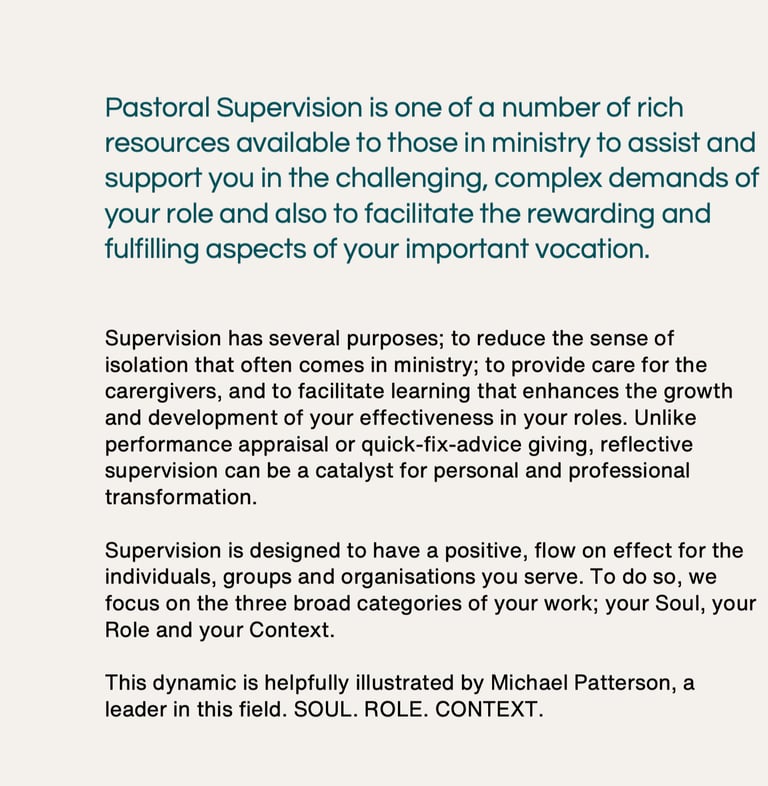 Pastoral Supervision is one of a number of rich resources available to those in ministry to assist and support you in the challenging, complex demands of your role and also to facilitate the rewarding and fulfilling aspects of your important vocation.

Supervision has several purposes; to reduce the sense of isolation that often comes in ministry; to provide care for the carergivers, and to facilitate learning that enhances the growth and development of your effectiveness in your roles. Unlike performance appraisal or quick-fix-advice giving, reflective supervision can be a catalyst for personal and professional transformation.

Supervision is designed to have a positive, flow on effect for the individuals, groups and organisations you serve. To do so, we focus on the three broad categories of your work; your Soul, your Role and your Context.

This dynamic is helpfully illustrated by Michael Patterson, a leader in this field. SOUL. ROLE. CONTEXT.